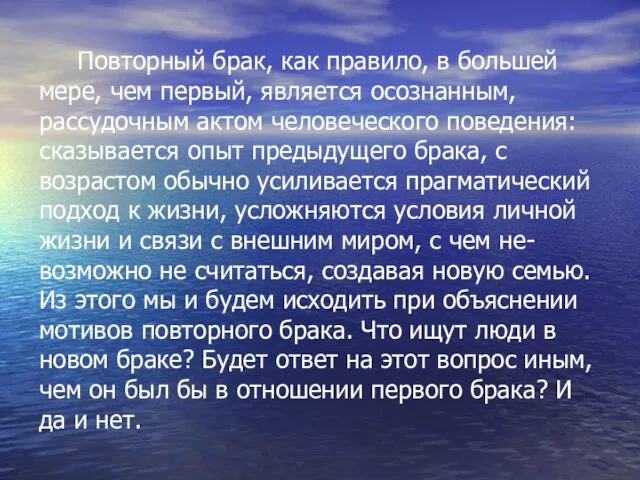 Повторный брак, как правило, в большей мере, чем первый, является осознанным, рассудочным актом человеческого поведения: сказывается опыт предыдущего брака, с возрастом обычно усиливается прагматический подход к жизни, усложняются условия личной жизни и связи с внешним миром, с чем невозможно не считаться, создавая новую семью. Из этого мы и будем исходить при объяснении мотивов повторного брака. Что ищут люди в новом браке? Будет ответ на этот вопрос иным, чем он был бы в отношении первого брака? И да и нет.